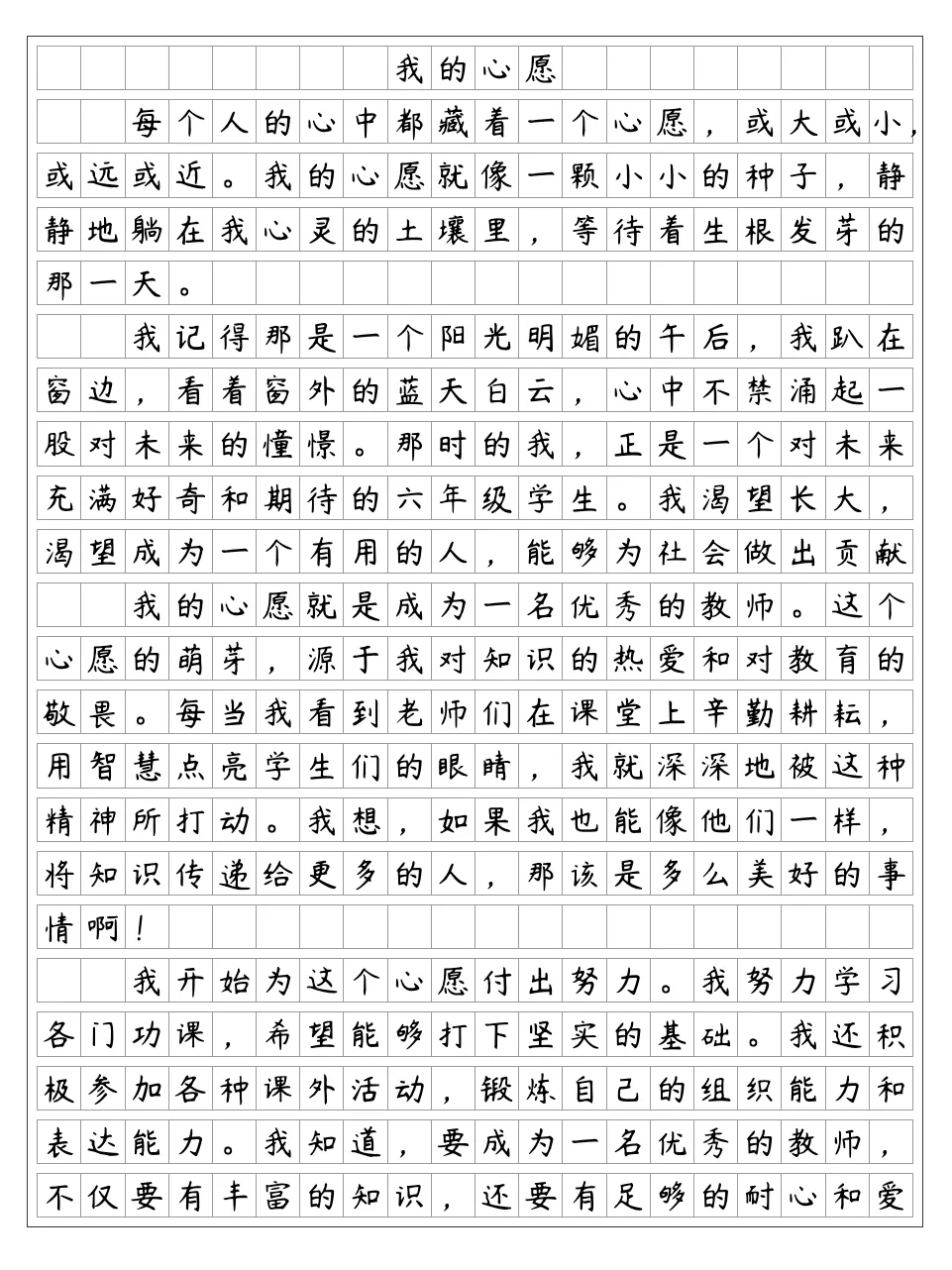 我的心愿

每个人的心中都藏着一个心愿，或大或小，或远或近。我的心愿就像一颗小小的种子，静静地躺在我心灵的土壤里，等待着生根发芽的那一天。

我记得那是一个阳光明媚的午后，我趴在窗边，看着窗外的蓝天白云，心中不禁涌起一股对未来的憧憬。那时的我，正是一个对未来充满好奇和期待的六年级学生。我渴望长大，渴望成为一个有用的人，能够为社会做出贡献

我的心愿就是成为一名优秀的教师。这个心愿的萌芽，源于我对知识的热爱和对教育的敬畏。每当我看到老师们在课堂上辛勤耕耘，用智慧点亮学生们的眼睛，我就深深地被这种精神所打动。我想，如果我也能像他们一样，将知识传递给更多的人，那该是多么美好的事情啊！

我开始为这个心愿付出努力。我努力学习各门功课，希望能够打下坚实的基础。我还积极参加各种课外活动，锻炼自己的组织能力和表达能力。我知道，要成为一名优秀的教师，不仅要有丰富的知识，还要有足够的耐心和爱